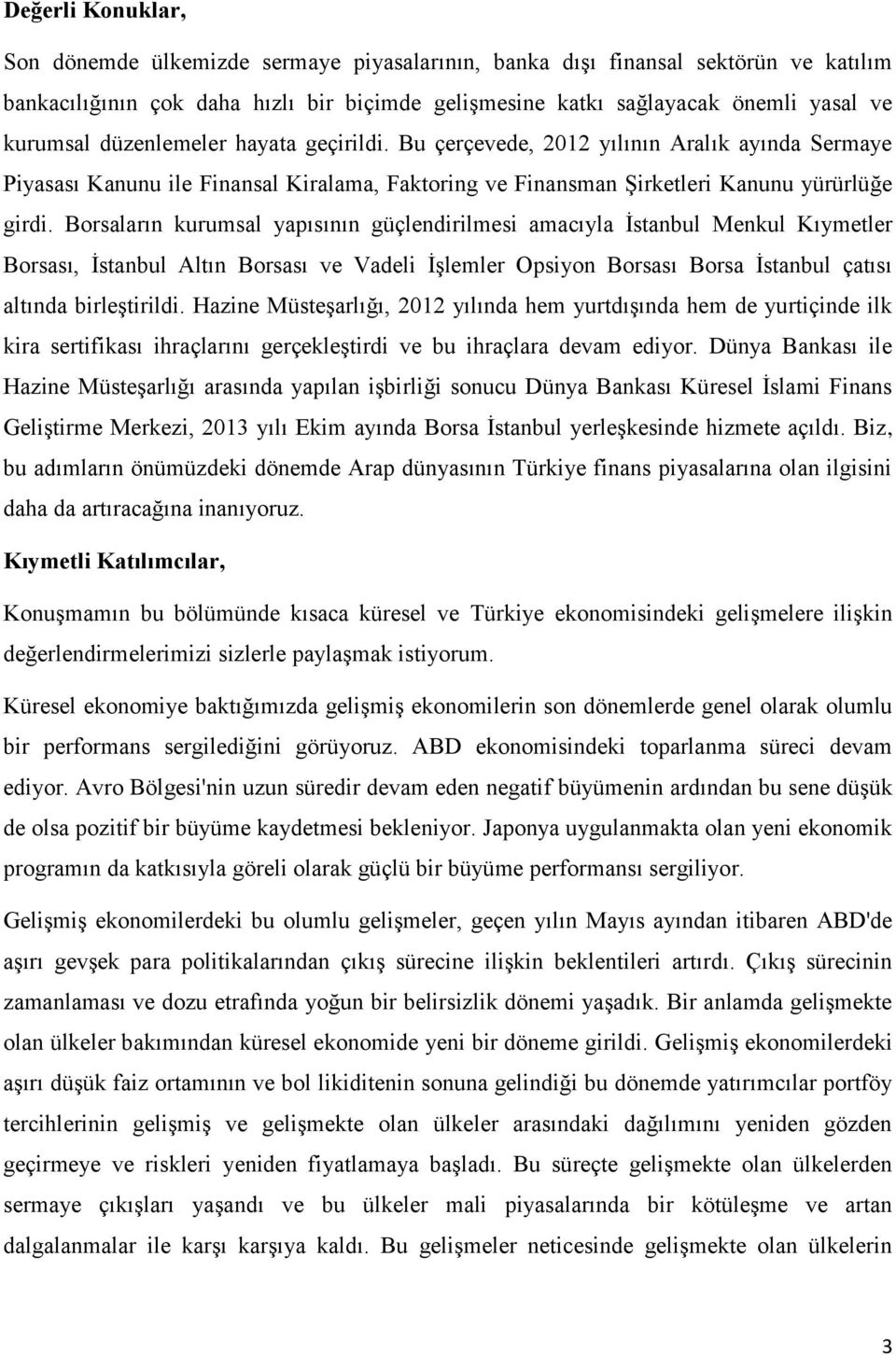 Değerli Konuklar,

Son dönemde ülkemizde sermaye piyasalarının, banka dışı finansal sektörün ve katılım bankacılığının çok daha hızlı bir biçimde gelişmesine katkı sağlayacak önemli yasal ve kurumsal düzenlemeler hayata geçirildi. Bu çerçevede, 2012 yılının Aralık ayında Sermaye Piyasası Kanunu ile Finansal Kiralama, Faktoring ve Finansman Şirketleri Kanunu yürürlüğe girdi. Borsaların kurumsal yapısının güçlendirilmesi amacıyla İstanbul Menkul Kıymetler Borsası, İstanbul Altın Borsası ve Vadeli İşlemler Opsiyon Borsası Borsa İstanbul çatısı altında birleştirildi. Hazine Müsteşarlığı, 2012 yılında hem yurtdışında hem de yurtiçinde ilk kira sertifikası ihraçlarını gerçekleştirdi ve bu ihraçlara devam ediyor. Dünya Bankası ile Hazine Müsteşarlığı arasında yapılan işbirliği sonucu Dünya Bankası Küresel İslami Finans Geliştirme Merkezi, 2013 yılı Ekim ayında Borsa İstanbul yerleşkesinde hizmete açıldı. Biz, bu adımların önümüzdeki dönemde Arap dünyasının Türkiye finans piyasalarına olan ilgisini daha da artıracağına inanıyoruz.

Kıymetli Katılımcılar,

Konuşmamın bu bölümünde kısaca küresel ve Türkiye ekonomisindeki gelişmelere ilişkin değerlendirmelerimizi sizlerle paylaşmak istiyorum.

Küresel ekonomiye baktığımızda gelişmiş ekonomilerin son dönemlerde genel olarak olumlu bir performans sergilediğini görüyoruz. ABD ekonomisindeki toparlanma süreci devam ediyor. Avro Bölgesi'nin uzun süredir devam eden negatif büyümenin ardından bu sene düşük de olsa pozitif bir büyüme kaydetmesi bekleniyor. Japonya uygulanmakta olan yeni ekonomik programın da katkısıyla göreli olarak güçlü bir büyüme performansı sergiliyor.

Gelişmiş ekonomilerdeki bu olumlu gelişmeler, geçen yılın Mayıs ayından itibaren ABD'de aşırı gevşek para politikalarından çıkış sürecine ilişkin beklentileri artırdı. Çıkış sürecinin zamanlaması ve dozu etrafında yoğun bir belirsizlik dönemi yaşadık. Bir anlamda gelişmekte olan ülkeler bakımından küresel ekonomide yeni bir döneme girildi. Gelişmiş ekonomilerdeki aşırı düşük faiz ortamının ve bol likiditenin sonuna gelindiği bu dönemde yatırımcılar portföy tercihlerinin gelişmiş ve gelişmekte olan ülkeler arasındaki dağılımını yeniden gözden geçirmeye ve riskleri yeniden fiyatlamaya başladı. Bu süreçte gelişmekte olan ülkelerden sermaye çıkışları yaşandı ve bu ülkeler mali piyasalarında bir kötüleşme ve artan dalgalanmalar ile karşı karşıya kaldı. Bu gelişmeler neticesinde gelişmekte olan ülkelerin

3